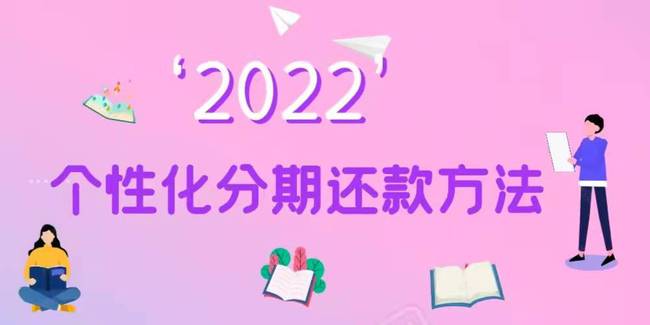 ‘2022’

个性化分期还款方法